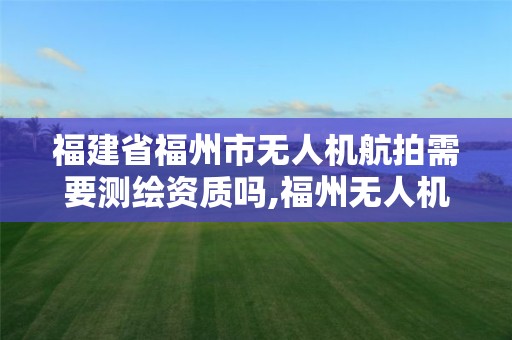 福建省福州市无人机航拍需要测绘资质吗,福州无人机